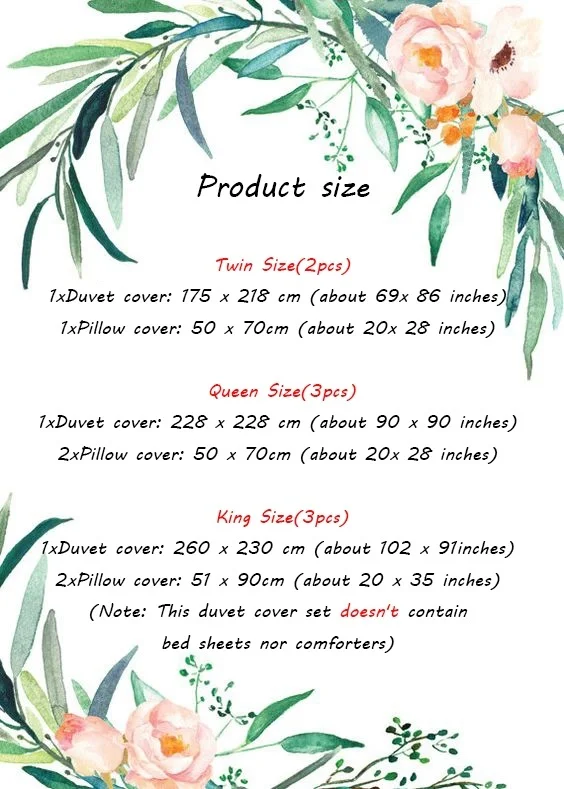 Product size

Twin Size(2pcs)

1xDuvet cover: 175 x 218 cm (about 69x 86 inches)

1xPillow cover: 50 x 70cm (about 20x 28 inches)

Queen Size(3pcs)

1xDuvet cover: 228 x 228 cm (about 90 x 90 inches)

2xPillow cover: 50 x 70cm (about 20x 28 inches)

King Size(3pcs)

1xDuvet cover: 260 x 230 cm (about 102 x 91inches)

2xPillow cover: 51 x 90cm (about 20 x 35 inches)

(Note: This duvet cover set doesn't contain bed sheets nor comforters)